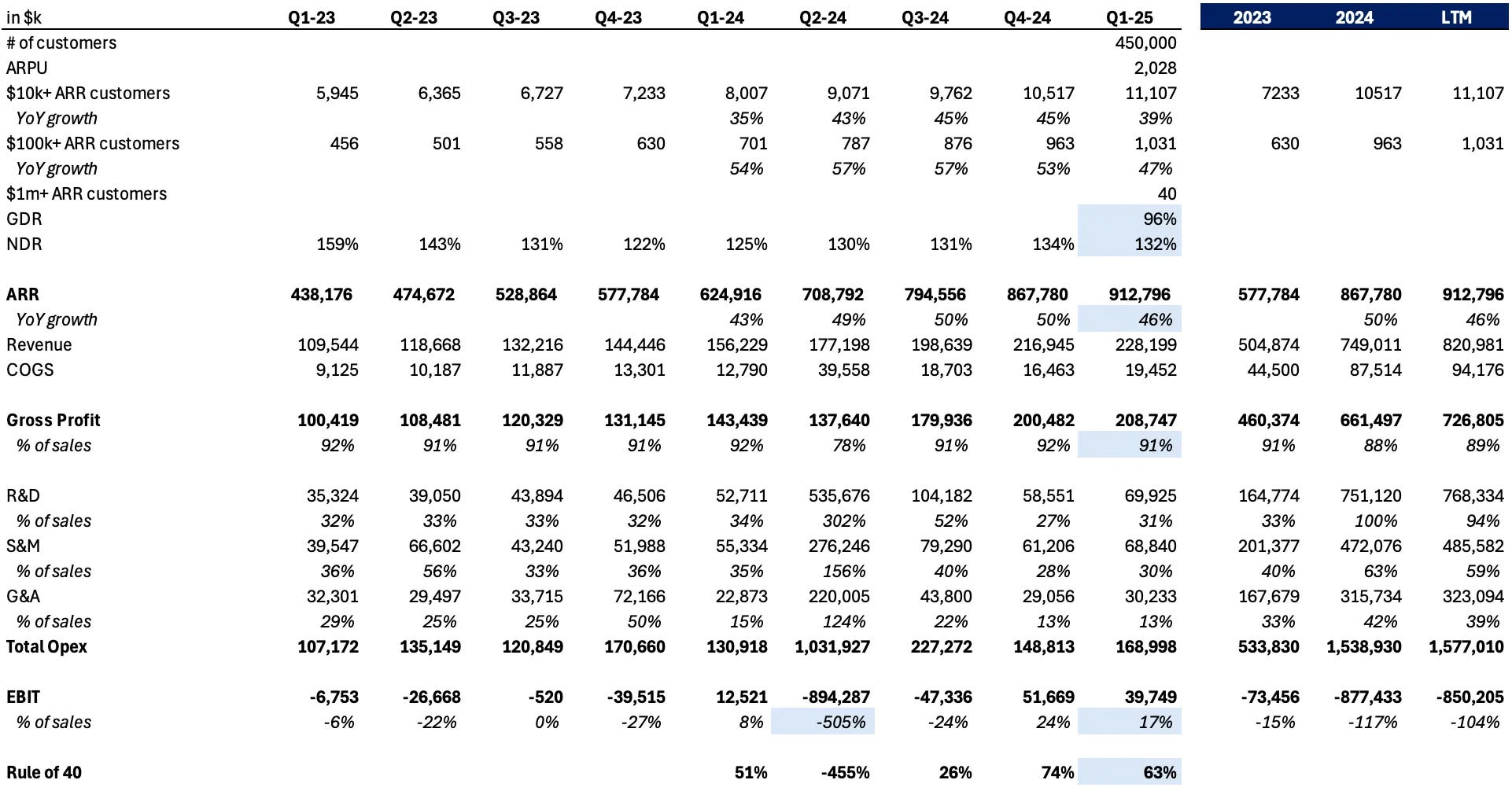 | in $k | Q1-23 | Q2-23 | Q3-23 | Q4-23 | Q1-24 | Q2-24 | Q3-24 | Q4-24 | Q1-25 | 2023 | 2024 | LTM |
|---|---|---|---|---|---|---|---|---|---|---|---|---|
| # of customers | | | | | | | | | 450,000 | | | |
| ARPU | | | | | | | | | 2,028 | | | |
| $10k+ ARR customers | 5,945 | 6,365 | 6,727 | 7,233 | 8,007 | 9,071 | 9,762 | 10,517 | 11,107 | 7233 | 10517 | 11,107 |
| YoY growth | | | | | 35% | 43% | 45% | 45% | 39% | | | |
| $100k+ ARR customers | 456 | 501 | 558 | 630 | 701 | 787 | 876 | 963 | 1,031 | 630 | 963 | 1,031 |
| YoY growth | | | | | 54% | 57% | 57% | 53% | 47% | | | |
| $1m+ ARR customers | | | | | | | | | 40 | | | |
| GDR | | | | | | | | | 96% | | | |
| NDR | 159% | 143% | 131% | 122% | 125% | 130% | 131% | 134% | 132% | | | |
| ARR | 438,176 | 474,672 | 528,864 | 577,784 | 624,916 | 708,792 | 794,556 | 867,780 | 912,796 | 577,784 | 867,780 | 912,796 |
| YoY growth | | | | | 43% | 49% | 50% | 50% | 46% | | 50% | 46% |
| Revenue | 109,544 | 118,668 | 132,216 | 144,446 | 156,229 | 177,198 | 198,639 | 216,945 | 228,199 | 504,874 | 749,011 | 820,981 |
| COGS | 9,125 | 10,187 | 11,887 | 13,301 | 12,790 | 39,558 | 18,703 | 16,463 | 19,452 | 44,500 | 87,514 | 94,176 |
| Gross Profit | 100,419 | 108,481 | 120,329 | 131,145 | 143,439 | 137,640 | 179,936 | 200,482 | 208,747 | 460,374 | 661,497 | 726,805 |
| % of sales | 92% | 91% | 91% | 91% | 92% | 78% | 91% | 92% | 91% | 91% | 88% | 89% |
| R&D | 35,324 | 39,050 | 43,894 | 46,506 | 52,711 | 535,676 | 104,182 | 58,551 | 69,925 | 164,774 | 751,120 | 768,334 |
| % of sales | 32% | 33% | 33% | 32% | 34% | 302% | 52% | 27% | 31% | 33% | 100% | 94% |
| S&M | 39,547 | 66,602 | 43,240 | 51,988 | 55,334 | 276,246 | 79,290 | 61,206 | 68,840 | 201,377 | 472,076 | 485,582 |
| % of sales | 36% | 56% | 33% | 36% | 35% | 156% | 40% | 28% | 30% | 40% | 63% | 59% |
| G&A | 32,301 | 29,497 | 33,715 | 72,166 | 22,873 | 220,005 | 43,800 | 29,056 | 30,233 | 167,679 | 315,734 | 323,094 |
| % of sales | 29% | 25% | 25% | 50% | 15% | 124% | 22% | 13% | 13% | 33% | 42% | 39% |
| Total Opex | 107,172 | 135,149 | 120,849 | 170,660 | 130,918 | 1,031,927 | 227,272 | 148,813 | 168,998 | 533,830 | 1,538,930 | 1,577,010 |
| EBIT | -6,753 | -26,668 | -520 | -39,515 | 12,521 | -894,287 | -47,336 | 51,669 | 39,749 | -73,456 | -877,433 | -850,205 |
| % of sales | -6% | -22% | 0% | -27% | 8% | -505% | -24% | 24% | 17% | -15% | -117% | -104% |
| Rule of 40 | | | | | 51% | -455% | 26% | 74% | 63% | | | |